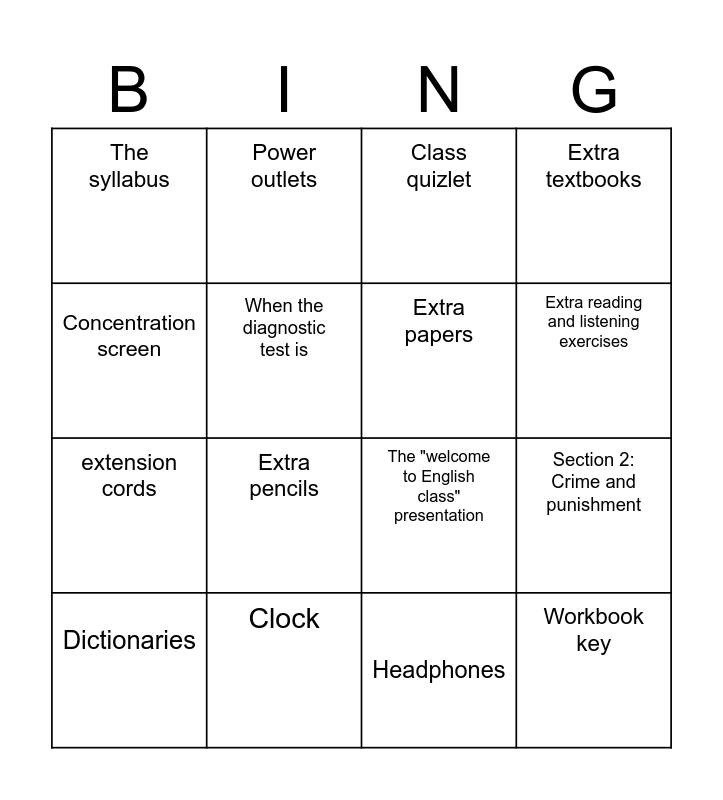 | B | I | N | G |
|---|---|---|---|
| The syllabus | Power outlets | Class quizlet | Extra textbooks |
| Concentration screen | When the diagnostic test is | Extra papers | Extra reading and listening exercises |
| extension cords | Extra pencils | The "welcome to English class" presentation | Section 2: Crime and punishment |
| Dictionaries | Clock | Headphones | Workbook key |